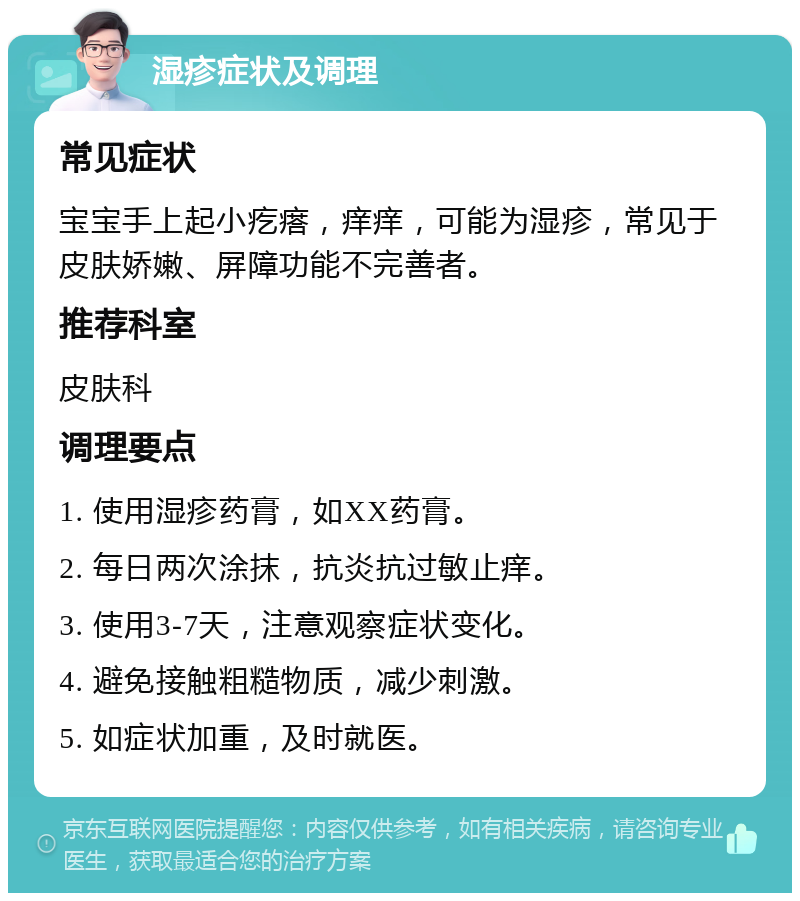 湿疹症状及调理

常见症状

宝宝手上起小疙瘩，痒痒，可能为湿疹，常见于皮肤娇嫩、屏障功能不完善者。

推荐科室

皮肤科

调理要点

1. 使用湿疹药膏，如XX药膏。

2. 每日两次涂抹，抗炎抗过敏止痒。

3. 使用3-7天，注意观察症状变化。

4. 避免接触粗糙物质，减少刺激。

5. 如症状加重，及时就医。

京东互联网医院提醒您：内容仅供参考，如有相关疾病，请咨询专业医生，获取最适合您的治疗方案